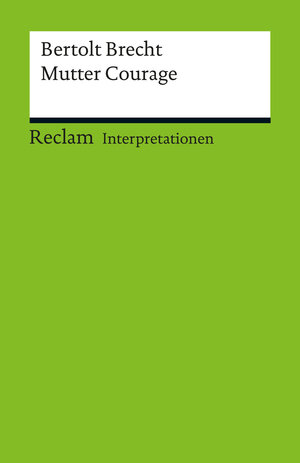 Bertolt Brecht
Mutter Courage

Reclam Interpretationen